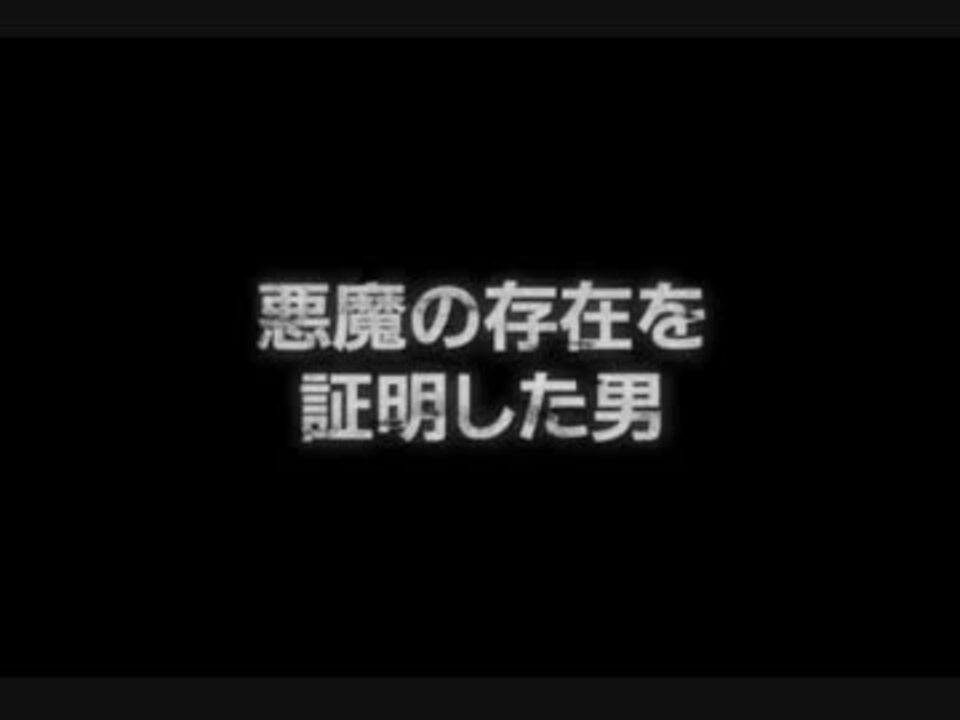 悪魔の存在を
証明した男